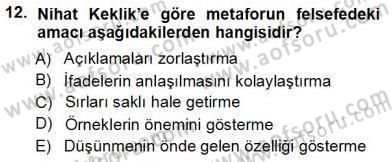 12. Nihat Keklik'e göre metaforun felsefedeki amacı aşağıdakilerden hangisidir?

A) Açıklamaları zorlaştırma
B) İfadelerin anlaşılmasını kolaylaştırma
C) Sırları saklı hale getirme
D) Örneklerin önemini gösterme
E) Düşünmenin önde gelen özelliği gösterme

www.aofsoru.com